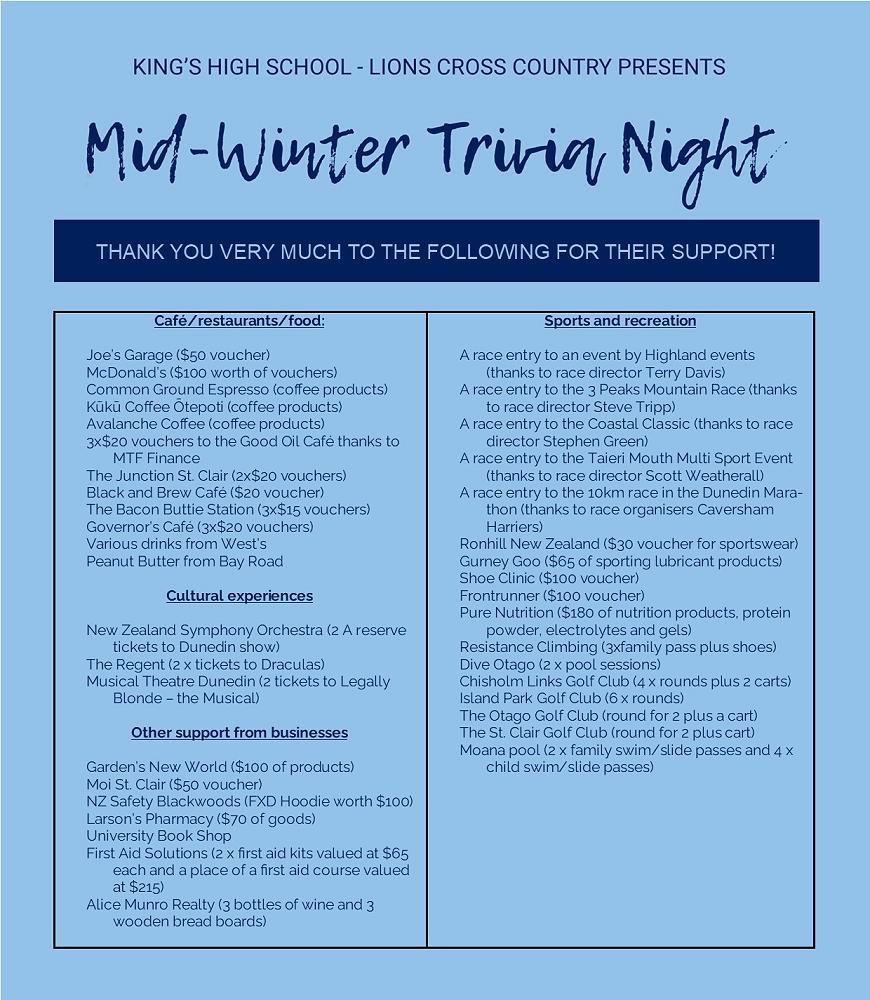 KING'S HIGH SCHOOL - LIONS CROSS COUNTRY PRESENTS

Mid-Winter Trivia Night

THANK YOU VERY MUCH TO THE FOLLOWING FOR THEIR SUPPORT!

Café/restaurants/food:

Joe's Garage ($50 voucher)
McDonald's ($100 worth of vouchers)
Common Ground Espresso (coffee products)
Kūkū Coffee Ōtepoti (coffee products)
Avalanche Coffee (coffee products)
3x$20 vouchers to the Good Oil Café thanks to MTF Finance
The Junction St. Clair (2x$20 vouchers)
Black and Brew Café ($20 voucher)
The Bacon Buttie Station (3x$15 vouchers)
Governor's Café (3x$20 vouchers)
Various drinks from West's
Peanut Butter from Bay Road

Cultural experiences

New Zealand Symphony Orchestra (2 A reserve tickets to Dunedin show)
The Regent (2 x tickets to Draculas)
Musical Theatre Dunedin (2 tickets to Legally Blonde – the Musical)

Other support from businesses

Garden's New World ($100 of products)
Moi St. Clair ($50 voucher)
NZ Safety Blackwoods (FXD Hoodie worth $100)
Larson's Pharmacy ($70 of goods)
University Book Shop
First Aid Solutions (2 x first aid kits valued at $65 each and a place of a first aid course valued at $215)
Alice Munro Realty (3 bottles of wine and 3 wooden bread boards)

Sports and recreation

A race entry to an event by Highland events (thanks to race director Terry Davis)
A race entry to the 3 Peaks Mountain Race (thanks to race director Steve Tripp)
A race entry to the Coastal Classic (thanks to race director Stephen Green)
A race entry to the Taieri Mouth Multi Sport Event (thanks to race director Scott Weatherall)
A race entry to the 10km race in the Dunedin Marathon (thanks to race organisers Caversham Harriers)
Ronhill New Zealand ($30 voucher for sportswear)
Gurney Goo ($65 of sporting lubricant products)
Shoe Clinic ($100 voucher)
Frontrunner ($100 voucher)
Pure Nutrition ($180 of nutrition products, protein powder, electrolytes and gels)
Resistance Climbing (3xfamily pass plus shoes)
Dive Otago (2 x pool sessions)
Chisholm Links Golf Club (4 x rounds plus 2 carts)
Island Park Golf Club (6 x rounds)
The Otago Golf Club (round for 2 plus a cart)
The St. Clair Golf Club (round for 2 plus cart)
Moana pool (2 x family swim/slide passes and 4 x child swim/slide passes)